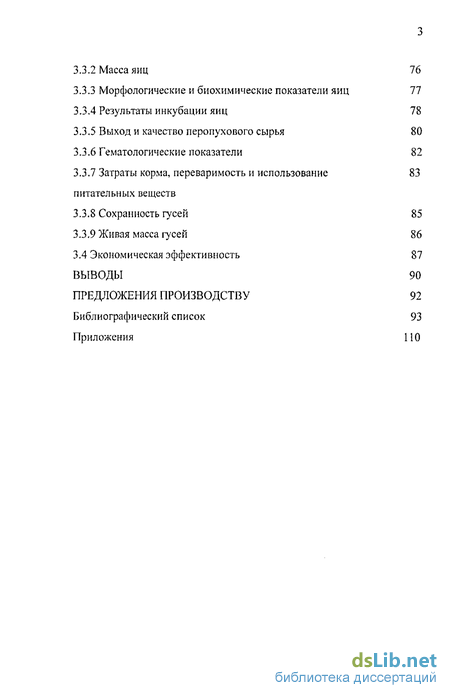 3

3.3.2 Масса яиц 76
3.3.3 Морфологические и биохимические показатели яиц 77
3.3.4 Результаты инкубации яиц 78
3.3.5 Выход и качество перопухового сырья 80
3.3.6 Гематологические показатели 82
3.3.7 Затраты корма, переваримость и использование питательных веществ 83
3.3.8 Сохранность гусей 85
3.3.9 Живая масса гусей 86
3.4 Экономическая эффективность 87
ВЫВОДЫ 90
ПРЕДЛОЖЕНИЯ ПРОИЗВОДСТВУ 92
Библиографический список 93
Приложения 110

dsLib.net
библиотека диссертаций